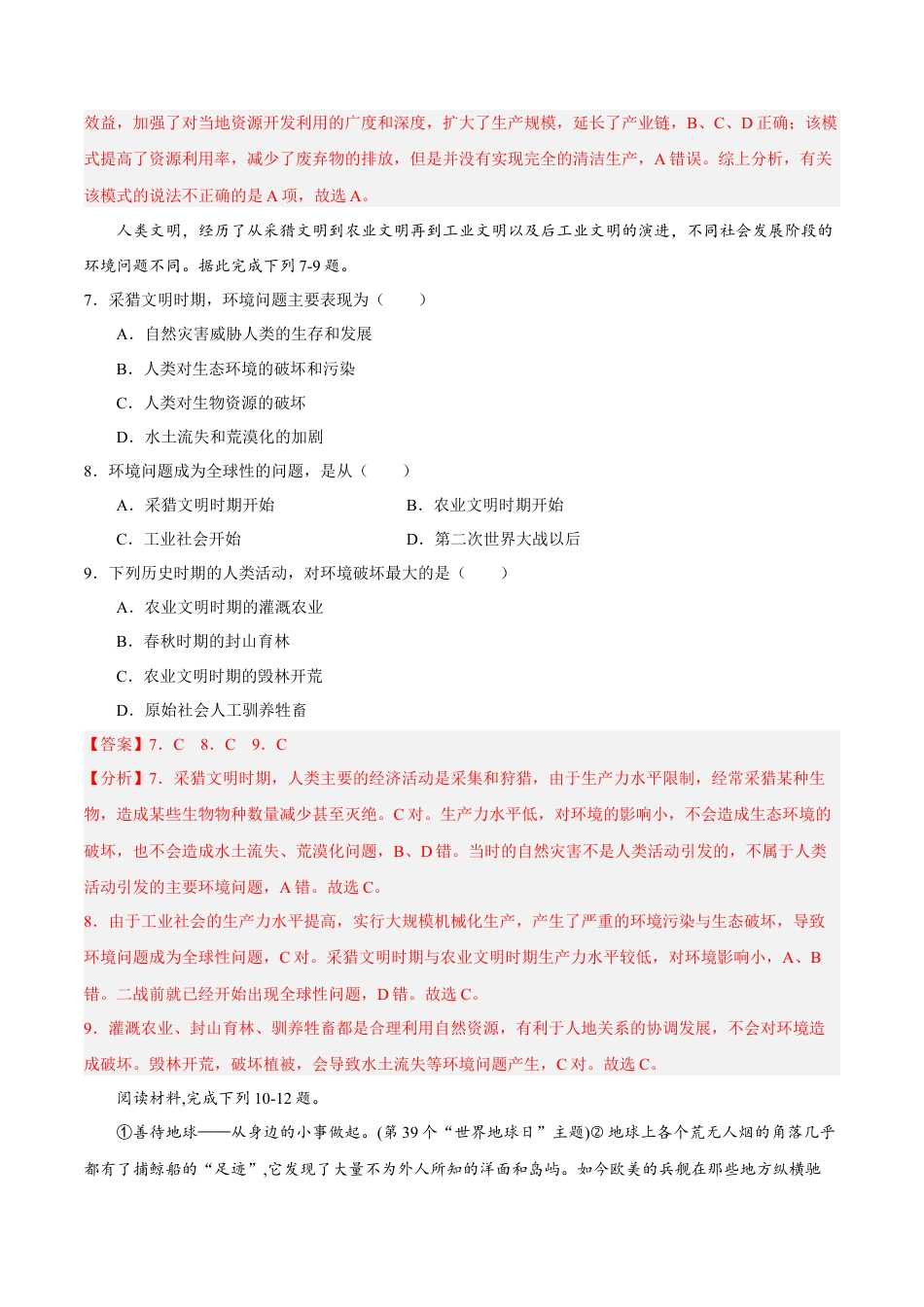 效益，加强了对当地资源开发利用的广度和深度，扩大了生产规模，延长了产业链，B、C、D 正确；该模式提高了资源利用率，减少了废弃物的排放，但是并没有实现完全的清洁生产，A 错误。综上分析，有关该模式的说法不正确的是 A 项，故选 A。

人类文明，经历了从采猎文明到农业文明再到工业文明以及后工业文明的演进，不同社会发展阶段的环境问题不同。据此完成下列 7-9 题。

7．采猎文明时期，环境问题主要表现为（　　）

A．自然灾害威胁人类的生存和发展

B．人类对生态环境的破坏和污染

C．人类对生物资源的破坏

D．水土流失和荒漠化的加剧

8．环境问题成为全球性的问题，是从（　　）

A．采猎文明时期开始

B．农业文明时期开始

C．工业社会开始

D．第二次世界大战以后

9．下列历史时期的人类活动，对环境破坏最大的是（　　）

A．农业文明时期的灌溉农业

B．春秋时期的封山育林

C．农业文明时期的毁林开荒

D．原始社会人工驯养牲畜

【答案】7．C　8．C　9．C

【分析】7．采猎文明时期，人类主要的经济活动是采集和狩猎，由于生产力水平限制，经常采猎某种生物，造成某些生物物种数量减少甚至灭绝。C 对。生产力水平低，对环境的影响小，不会造成生态环境的破坏，也不会造成水土流失、荒漠化问题，B、D 错。当时的自然灾害不是人类活动引发的，不属于人类活动引发的主要环境问题，A 错。故选 C。

8．由于工业社会的生产力水平提高，实行大规模机械化生产，产生了严重的环境污染与生态破坏，导致环境问题成为全球性问题，C 对。采猎文明时期与农业文明时期生产力水平较低，对环境影响小，A、B 错。二战前就已经开始出现全球性问题，D 错。故选 C。

9．灌溉农业、封山育林、驯养牲畜都是合理利用自然资源，有利于人地关系的协调发展，不会对环境造成破坏。毁林开荒，破坏植被，会导致水土流失等环境问题产生，C 对。故选 C。

阅读材料,完成下列 10-12 题。

①善待地球——从身边的小事做起。(第 39 个“世界地球日”主题)②地球上各个荒无人烟的角落几乎都有了捕鲸船的“足迹”,它发现了大量不为外人所知的洋面和岛屿。如今欧美的兵舰在那些地方纵横驰